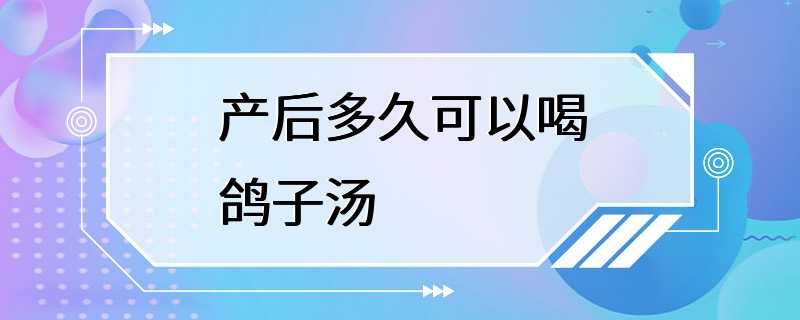 产后多久可以喝鸽子汤